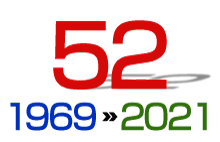 52

1969 » 2021